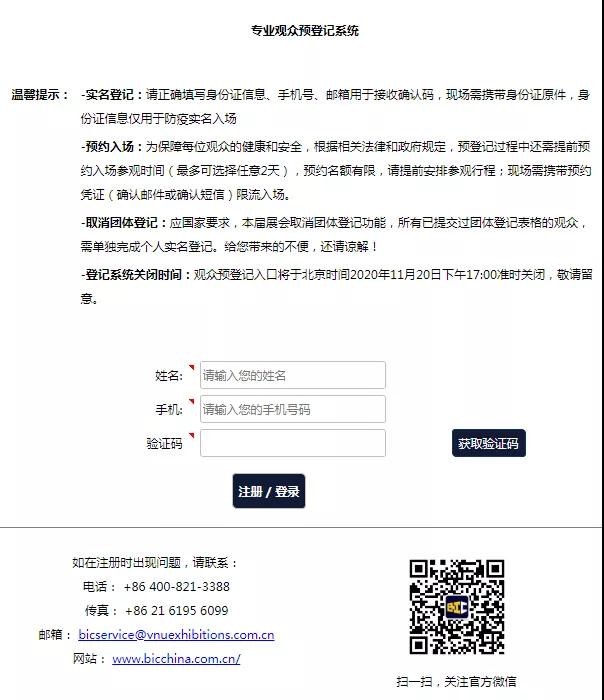 专业观众预登记系统

温馨提示： -实名登记：请正确填写身份证信息、手机号、邮箱用于接收确认码，现场需携带身份证原件，身份证信息仅用于防疫实名入场

-预约入场：为保障每位观众的健康和安全，根据相关法律和政府规定，预登记过程中还需提前预约入场参观时间（最多可选择任意2天），预约名额有限，请提前安排参观行程；现场需携带预约凭证（确认邮件或确认短信）限流入场。

-取消团体登记：应国家要求，本届展会取消团体登记功能，所有已提交过团体登记表格的观众，需单独完成个人实名登记。给您带来的不便，还请谅解！

-登记系统关闭时间：观众预登记入口将于北京时间2020年11月20日下午17:00准时关闭，敬请留意。

姓名: 请输入您的姓名
手机: 请输入您的手机号码
验证码
获取验证码
注册 / 登录

如在注册时出现问题，请联系：
电话： +86 400-821-3388
传真： +86 21 6195 6099
邮箱： bicservice@vnuexhibitions.com.cn
网站： www.bicchina.com.cn/

扫一扫，关注官方微信